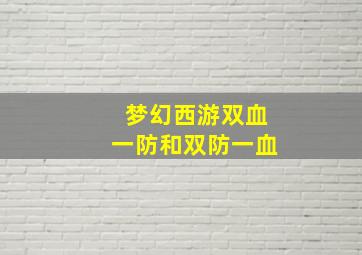 梦幻西游双血
一防和双防一血